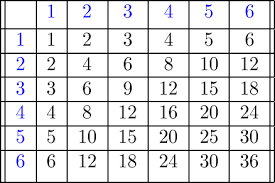 |   | 1 | 2 | 3 | 4 | 5 | 6 |
|---|---|---|---|---|---|---|
| 1 | 1 | 2 | 3 | 4 | 5 | 6 |
| 2 | 2 | 4 | 6 | 8 | 10 | 12 |
| 3 | 3 | 6 | 9 | 12 | 15 | 18 |
| 4 | 4 | 8 | 12 | 16 | 20 | 24 |
| 5 | 5 | 10 | 15 | 20 | 25 | 30 |
| 6 | 6 | 12 | 18 | 24 | 30 | 36 |